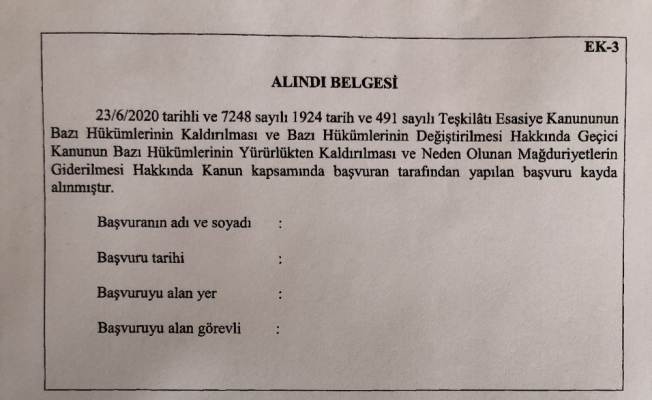 EK-3

ALINDI BELGESİ

23/6/2020 tarihli ve 7248 sayılı 1924 tarih ve 491 sayılı Teşkilâtı Esasiye Kanununun Bazı Hükümlerinin Kaldırılması ve Bazı Hükümlerinin Değiştirilmesi Hakkında Geçici Kanunun Bazı Hükümlerinin Yürürlükten Kaldırılması ve Neden Olunan Mağduriyetlerin Giderilmesi Hakkında Kanun kapsamında başvuran tarafından yapılan başvuru kayda alınmıştır.

Başvuranın adı ve soyadı :

Başvuru tarihi :

Başvuruyu alan yer :

Başvuruyu alan görevli :